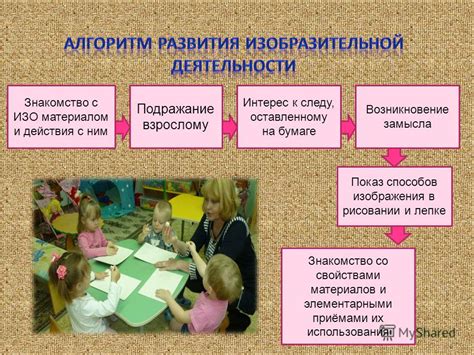 АЛГОРИТМ РАЗВИТИЯ ИЗОБРАЗИТЕЛЬНОЙ ДЕЯТЕЛЬНОСТИ

Знакомство с ИЗО материалом и действия с ним

Подражание взрослому

Интерес к следу, оставленному на бумаге

Возникновение замысла

Показ способов изображения в рисовании и лепке

Знакомство со свойствами материалов и элементарными приёмами их использования

MyShared